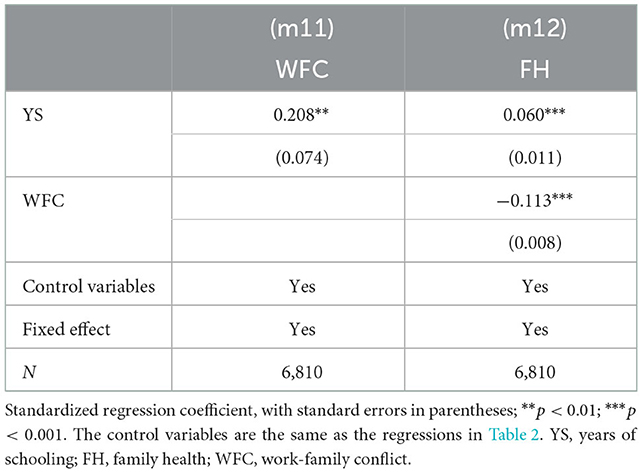 |  | (m11) WFC | (m12) FH |
|---|---|---|
| YS | 0.208** | 0.060*** |
|  | (0.074) | (0.011) |
| WFC |  | −0.113*** |
|  |  | (0.008) |
| Control variables | Yes | Yes |
| Fixed effect | Yes | Yes |
| $N$ | 6,810 | 6,810 |

Standardized regression coefficient, with standard errors in parentheses; $^{**}p < 0.01$; $^{***}p < 0.001$. The control variables are the same as the regressions in Table 2. YS, years of schooling; FH, family health; WFC, work-family conflict.